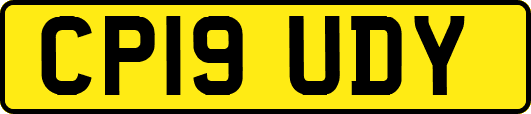 CP19 UDY